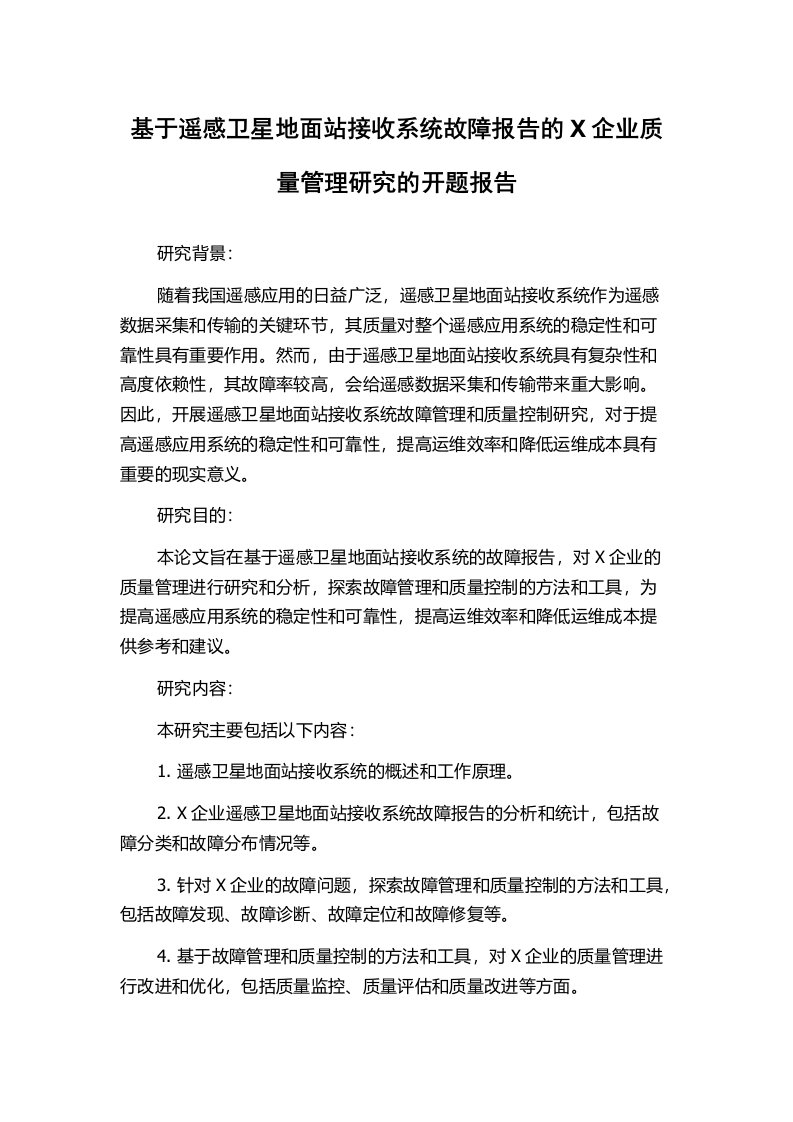 基于遥感卫星地面站接收系统故障报告的 X 企业质量管理研究的开题报告

研究背景：

随着我国遥感应用的日益广泛，遥感卫星地面站接收系统作为遥感数据采集和传输的关键环节，其质量对整个遥感应用系统的稳定性和可靠性具有重要作用。然而，由于遥感卫星地面站接收系统具有复杂性和高度依赖性，其故障率较高，会给遥感数据采集和传输带来重大影响。因此，开展遥感卫星地面站接收系统故障管理和质量控制研究，对于提高遥感应用系统的稳定性和可靠性，提高运维效率和降低运维成本具有重要的现实意义。

研究目的：

本论文旨在基于遥感卫星地面站接收系统的故障报告，对 X 企业的质量管理进行研究和分析，探索故障管理和质量控制的方法和工具，为提高遥感应用系统的稳定性和可靠性，提高运维效率和降低运维成本提供参考和建议。

研究内容：

本研究主要包括以下内容：

1. 遥感卫星地面站接收系统的概述和工作原理。

2. X 企业遥感卫星地面站接收系统故障报告的分析和统计，包括故障分类和故障分布情况等。

3. 针对 X 企业的故障问题，探索故障管理和质量控制的方法和工具，包括故障发现、故障诊断、故障定位和故障修复等。

4. 基于故障管理和质量控制的方法和工具，对 X 企业的质量管理进行改进和优化，包括质量监控、质量评估和质量改进等方面。